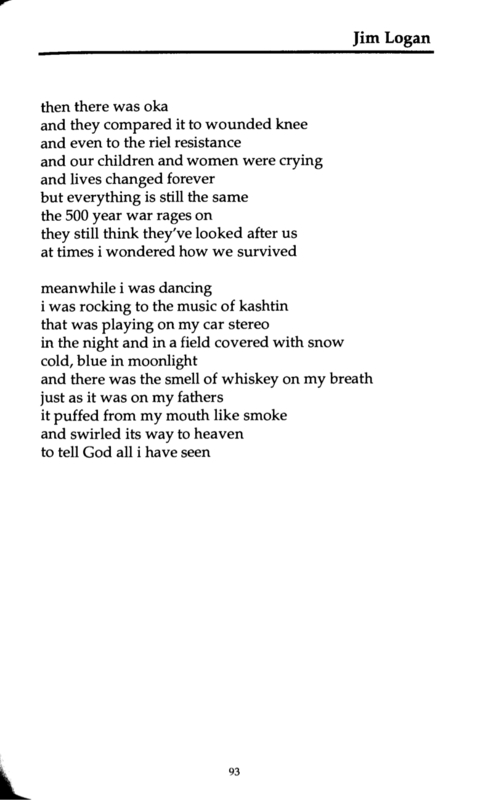 Jim Logan

then there was oka
and they compared it to wounded knee
and even to the riel resistance
and our children and women were crying
and lives changed forever
but everything is still the same
the 500 year war rages on
they still think they've looked after us
at times i wondered how we survived

meanwhile i was dancing
i was rocking to the music of kashtin
that was playing on my car stereo
in the night and in a field covered with snow
cold, blue in moonlight
and there was the smell of whiskey on my breath
just as it was on my fathers
it puffed from my mouth like smoke
and swirled its way to heaven
to tell God all i have seen

93